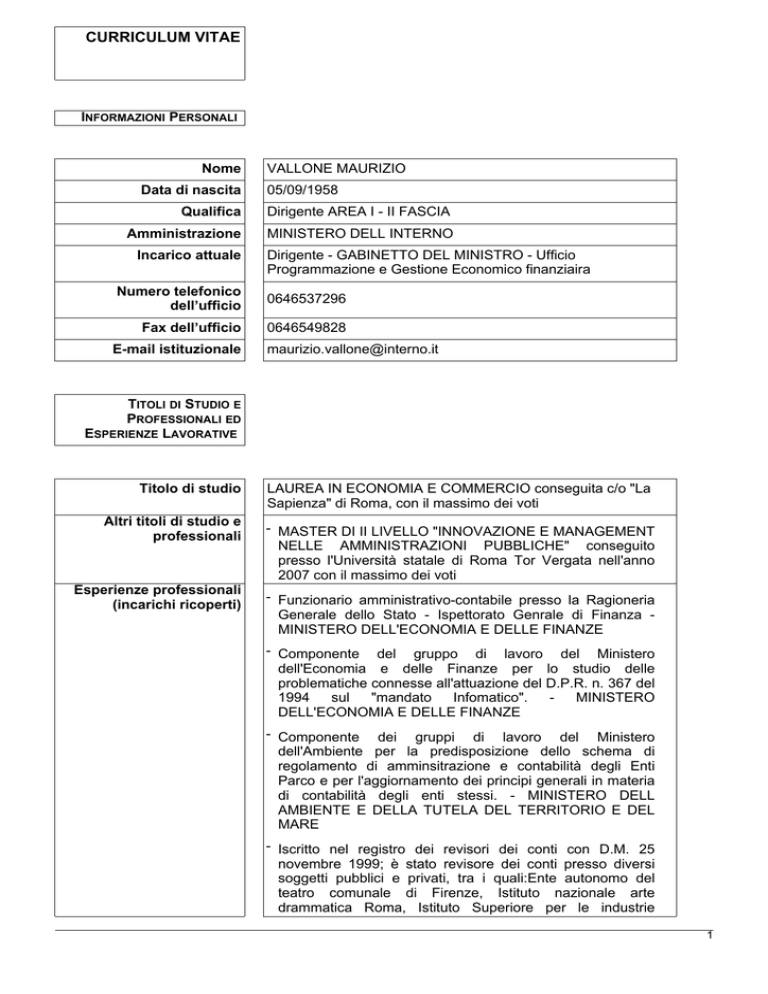 CURRICULUM VITAE

INFORMAZIONI PERSONALI

Nome
VALLONE MAURIZIO
Data di nascita
05/09/1958
Qualifica
Dirigente AREA I - II FASCIA
Amministrazione
MINISTERO DELL INTERNO
Incarico attuale
Dirigente - GABINETTO DEL MINISTRO - Ufficio Programmazione e Gestione Economico finanziaira
Numero telefonico dell'ufficio
0646537296
Fax dell'ufficio
0646549828
E-mail istituzionale
maurizio.vallone@interno.it

TITOLI DI STUDIO E PROFESSIONALI ED ESPERIENZE LAVORATIVE

Titolo di studio
LAUREA IN ECONOMIA E COMMERCIO conseguita c/o "La Sapienza" di Roma, con il massimo dei voti
Altri titoli di studio e professionali
- MASTER DI II LIVELLO "INNOVAZIONE E MANAGEMENT NELLE AMMINISTRAZIONI PUBBLICHE" conseguito presso l'Università statale di Roma Tor Vergata nell'anno 2007 con il massimo dei voti
Esperienze professionali (incarichi ricoperti)
- Funzionario amministrativo-contabile presso la Ragioneria Generale dello Stato - Ispettorato Genrale di Finanza - MINISTERO DELL'ECONOMIA E DELLE FINANZE
- Componente del gruppo di lavoro del Ministero dell'Economia e delle Finanze per lo studio delle problematiche connesse all'attuazione del D.P.R. n. 367 del 1994 sul "mandato Infomatico". - MINISTERO DELL'ECONOMIA E DELLE FINANZE
- Componente dei gruppi di lavoro del Ministero dell'Ambiente per la predisposizione dello schema di regolamento di amminsitrazione e contabilità degli Enti Parco e per l'aggiornamento dei principi generali in materia di contabilità degli enti stessi. - MINISTERO DELL AMBIENTE E DELLA TUTELA DEL TERRITORIO E DEL MARE
- Iscritto nel registro dei revisori dei conti con D.M. 25 novembre 1999; è stato revisore dei conti presso diversi soggetti pubblici e privati, tra i quali:Ente autonomo del teatro comunale di Firenze, Istituto nazionale arte drammatica Roma, Istituto Superiore per le industrie

1